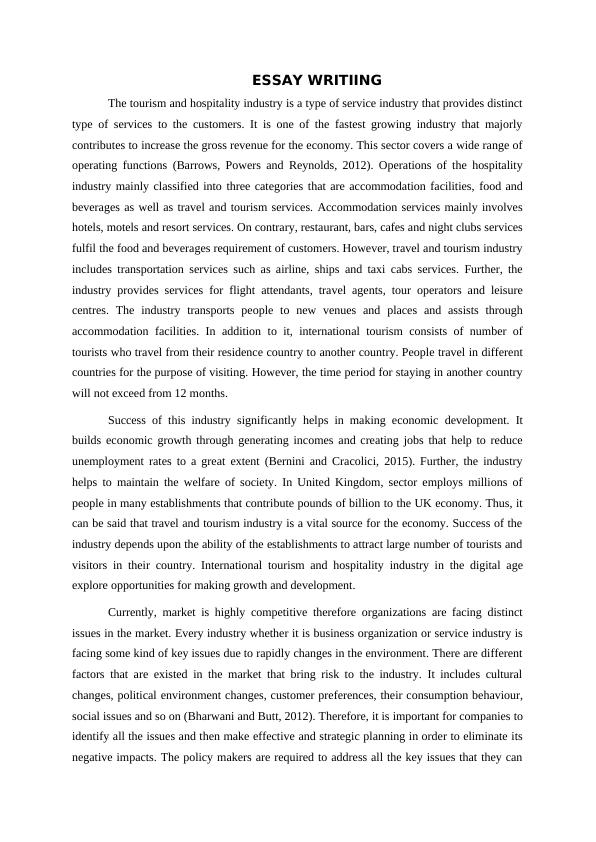 ESSAY WRITIING

The tourism and hospitality industry is a type of service industry that provides distinct type of services to the customers. It is one of the fastest growing industry that majorly contributes to increase the gross revenue for the economy. This sector covers a wide range of operating functions (Barrows, Powers and Reynolds, 2012). Operations of the hospitality industry mainly classified into three categories that are accommodation facilities, food and beverages as well as travel and tourism services. Accommodation services mainly involves hotels, motels and resort services. On contrary, restaurant, bars, cafes and night clubs services fulfil the food and beverages requirement of customers. However, travel and tourism industry includes transportation services such as airline, ships and taxi cabs services. Further, the industry provides services for flight attendants, travel agents, tour operators and leisure centres. The industry transports people to new venues and places and assists through accommodation facilities. In addition to it, international tourism consists of number of tourists who travel from their residence country to another country. People travel in different countries for the purpose of visiting. However, the time period for staying in another country will not exceed from 12 months.

Success of this industry significantly helps in making economic development. It builds economic growth through generating incomes and creating jobs that help to reduce unemployment rates to a great extent (Bernini and Cracolici, 2015). Further, the industry helps to maintain the welfare of society. In United Kingdom, sector employs millions of people in many establishments that contribute pounds of billion to the UK economy. Thus, it can be said that travel and tourism industry is a vital source for the economy. Success of the industry depends upon the ability of the establishments to attract large number of tourists and visitors in their country. International tourism and hospitality industry in the digital age explore opportunities for making growth and development.

Currently, market is highly competitive therefore organizations are facing distinct issues in the market. Every industry whether it is business organization or service industry is facing some kind of key issues due to rapidly changes in the environment. There are different factors that are existed in the market that bring risk to the industry. It includes cultural changes, political environment changes, customer preferences, their consumption behaviour, social issues and so on (Bharwani and Butt, 2012). Therefore, it is important for companies to identify all the issues and then make effective and strategic planning in order to eliminate its negative impacts. The policy makers are required to address all the key issues that they can